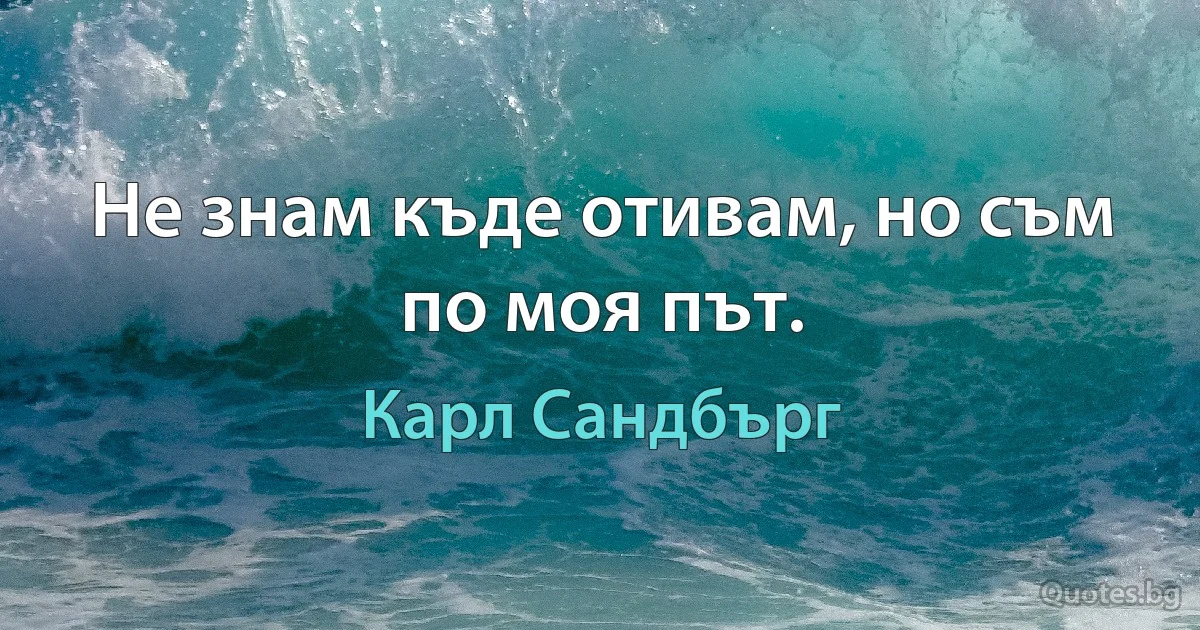 Не знам къде отивам, но съм по моя път.

Карл Сандбърг

Quotes.bg